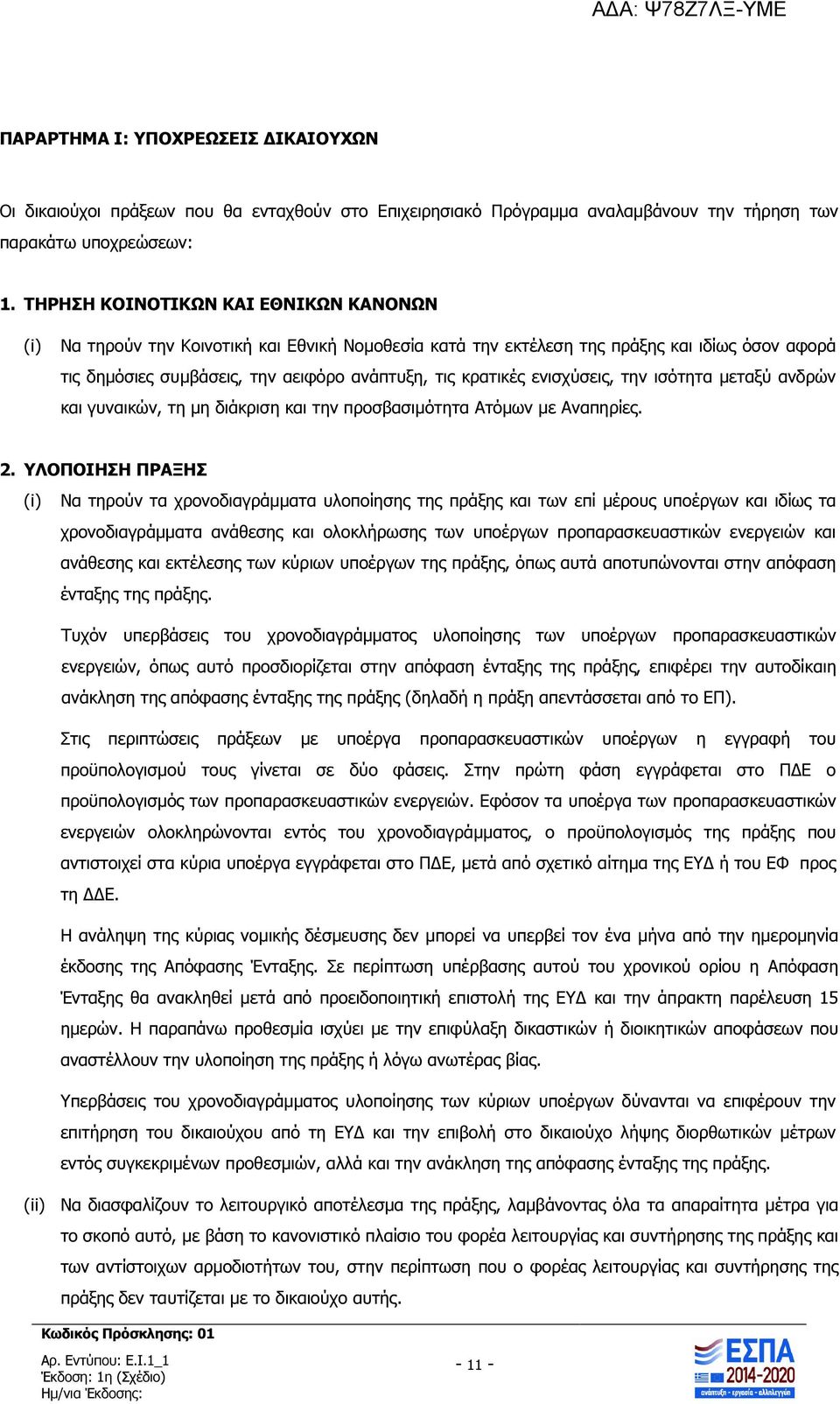 ΑΔΑ: Ψ78Ζ7ΛΞ-ΥΜΕ

ΠΑΡΑΡΤΗΜΑ Ι: ΥΠΟΧΡΕΩΣΕΙΣ ΔΙΚΑΙΟΥΧΩΝ

Οι δικαιούχοι πράξεων που θα ενταχθούν στο Επιχειρησιακό Πρόγραμμα αναλαμβάνουν την τήρηση των παρακάτω υποχρεώσεων:

1. ΤΗΡΗΣΗ ΚΟΙΝΟΤΙΚΩΝ ΚΑΙ ΕΘΝΙΚΩΝ ΚΑΝΟΝΩΝ

(i) Να τηρούν την Κοινοτική και Εθνική Νομοθεσία κατά την εκτέλεση της πράξης και ιδίως όσον αφορά τις δημόσιες συμβάσεις, την αειφόρο ανάπτυξη, τις κρατικές ενισχύσεις, την ισότητα μεταξύ ανδρών και γυναικών, τη μη διάκριση και την προσβασιμότητα Ατόμων με Αναπηρίες.

2. ΥΛΟΠΟΙΗΣΗ ΠΡΑΞΗΣ

(i) Να τηρούν τα χρονοδιαγράμματα υλοποίησης της πράξης και των επί μέρους υποέργων και ιδίως τα χρονοδιαγράμματα ανάθεσης και ολοκλήρωσης των υποέργων προπαρασκευαστικών ενεργειών και ανάθεσης και εκτέλεσης των κύριων υποέργων της πράξης, όπως αυτά αποτυπώνονται στην απόφαση ένταξης της πράξης.

Τυχόν υπερβάσεις του χρονοδιαγράμματος υλοποίησης των υποέργων προπαρασκευαστικών ενεργειών, όπως αυτό προσδιορίζεται στην απόφαση ένταξης της πράξης, επιφέρει την αυτοδίκαιη ανάκληση της απόφασης ένταξης της πράξης (δηλαδή η πράξη απεντάσσεται από το ΕΠ).

Στις περιπτώσεις πράξεων με υποέργα προπαρασκευαστικών υποέργων η εγγραφή του προϋπολογισμού τους γίνεται σε δύο φάσεις. Στην πρώτη φάση εγγράφεται στο ΠΔΕ ο προϋπολογισμός των προπαρασκευαστικών ενεργειών. Εφόσον τα υποέργα των προπαρασκευαστικών ενεργειών ολοκληρώνονται εντός του χρονοδιαγράμματος, ο προϋπολογισμός της πράξης που αντιστοιχεί στα κύρια υποέργα εγγράφεται στο ΠΔΕ, μετά από σχετικό αίτημα της ΕΥΔ ή του ΕΦ προς τη ΔΔΕ.

Η ανάληψη της κύριας νομικής δέσμευσης δεν μπορεί να υπερβεί τον ένα μήνα από την ημερομηνία έκδοσης της Απόφασης Ένταξης. Σε περίπτωση υπέρβασης αυτού του χρονικού ορίου η Απόφαση Ένταξης θα ανακληθεί μετά από προειδοποιητική επιστολή της ΕΥΔ και την άπρακτη παρέλευση 15 ημερών. Η παραπάνω προθεσμία ισχύει με την επιφύλαξη δικαστικών ή διοικητικών αποφάσεων που αναστέλλουν την υλοποίηση της πράξης ή λόγω ανωτέρας βίας.

Υπερβάσεις του χρονοδιαγράμματος υλοποίησης των κύριων υποέργων δύνανται να επιφέρουν την επιτήρηση του δικαιούχου από τη ΕΥΔ και την επιβολή στο δικαιούχο λήψης διορθωτικών μέτρων εντός συγκεκριμένων προθεσμιών, αλλά και την ανάκληση της απόφασης ένταξης της πράξης.

(ii) Να διασφαλίζουν το λειτουργικό αποτέλεσμα της πράξης, λαμβάνοντας όλα τα απαραίτητα μέτρα για το σκοπό αυτό, με βάση το κανονιστικό πλαίσιο του φορέα λειτουργίας και συντήρησης της πράξης και των αντίστοιχων αρμοδιοτήτων του, στην περίπτωση που ο φορέας λειτουργίας και συντήρησης της πράξης δεν ταυτίζεται με το δικαιούχο αυτής.

Κωδικός Πρόσκλησης: 01
Αρ. Εντύπου: Ε.Ι.1_1
Έκδοση: 1η (Σχέδιο)
Ημ/νια Έκδοσης:

- 11 -

ΕΣΠΑ 2014-2020
ανάπτυξη - εργασία - αλληλεγγύη